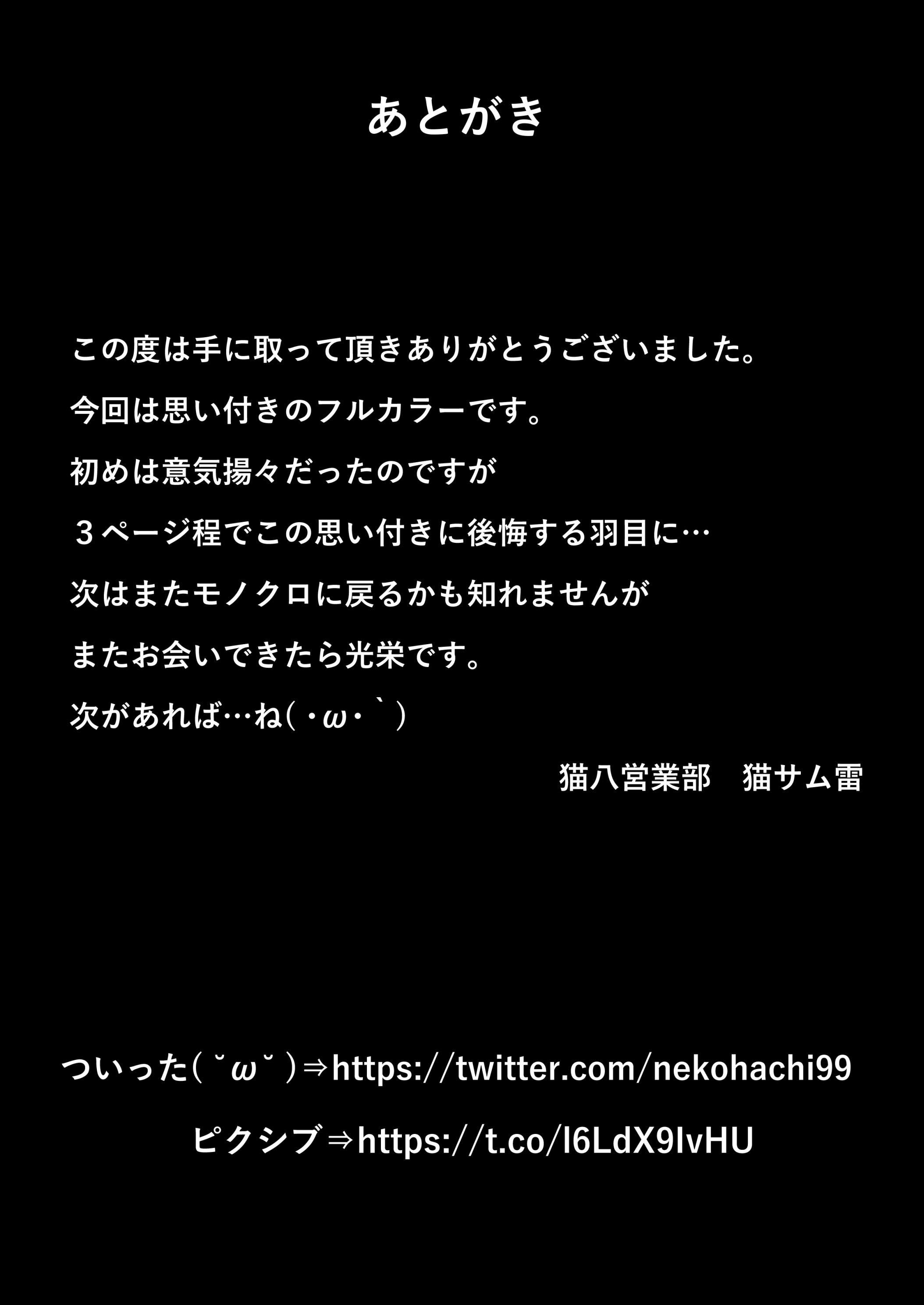 あとがき

この度は手に取って頂きありがとうございました。

今回は思い付きのフルカラーです。

初めは意気揚々だったのですが

３ページ程でこの思い付きに後悔する羽目に…

次はまたモノクロに戻るかも知れませんが

またお会いできたら光栄です。

次があれば…ね(・ω・｀)

猫八営業部　猫サム雷

ついった( ˘ω˘ )⇒https://twitter.com/nekohachi99

ピクシブ⇒https://t.co/l6LdX9IvHU